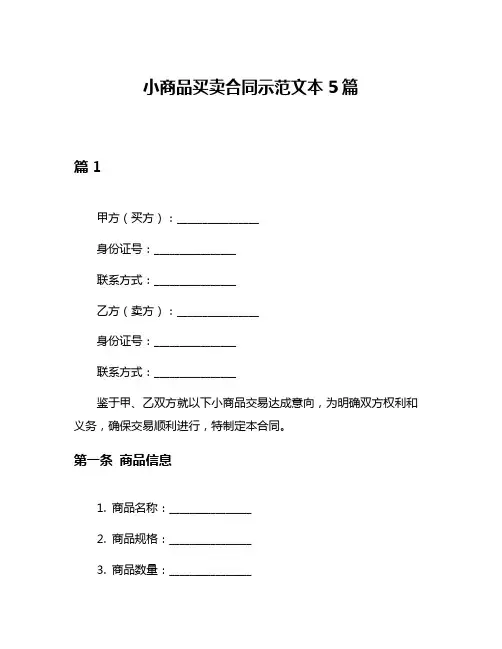 小商品买卖合同示范文本 5 篇

篇 1

甲方（买方）：______________

身份证号：______________

联系方式：______________

乙方（卖方）：______________

身份证号：______________

联系方式：______________

鉴于甲、乙双方就以下小商品交易达成意向，为明确双方权利和义务，确保交易顺利进行，特制定本合同。

第一条 商品信息

1. 商品名称：______________

2. 商品规格：______________

3. 商品数量：______________